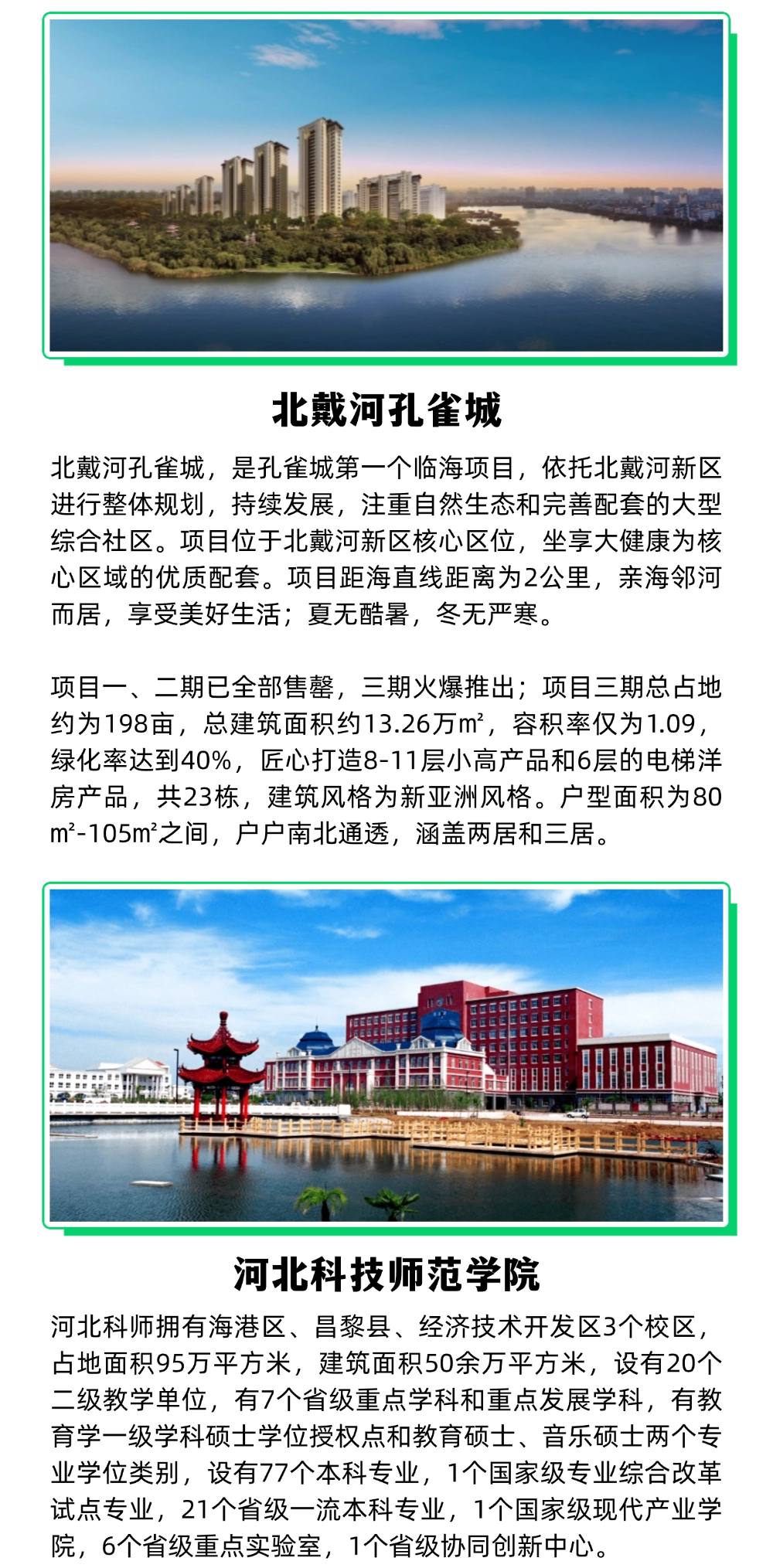 北戴河孔雀城

北戴河孔雀城，是孔雀城第一个临海项目，依托北戴河新区进行整体规划，持续发展，注重自然生态和完善配套的大型综合社区。项目位于北戴河新区核心区位，坐享大健康为核心区域的优质配套。项目距海直线距离为2公里，亲海邻河而居，享受美好生活；夏无酷暑，冬无严寒。

项目一、二期已全部售罄，三期火爆推出；项目三期总占地约为198亩，总建筑面积约13.26万m²，容积率仅为1.09，绿化率达到40%，匠心打造8-11层小高产品和6层的电梯洋房产品，共23栋，建筑风格为新亚洲风格。户型面积为80m²-105m²之间，户户南北通透，涵盖两居和三居。

河北科技师范学院

河北科师拥有海港区、昌黎县、经济技术开发区3个校区，占地面积95万平方米，建筑面积50余万平方米，设有20个二级教学单位，有7个省级重点学科和重点发展学科，有教育学一级学科硕士学位授权点和教育硕士、音乐硕士两个专业学位类别，设有77个本科专业，1个国家级专业综合改革试点专业，21个省级一流本科专业，1个国家级现代产业学院，6个省级重点实验室，1个省级协同创新中心。